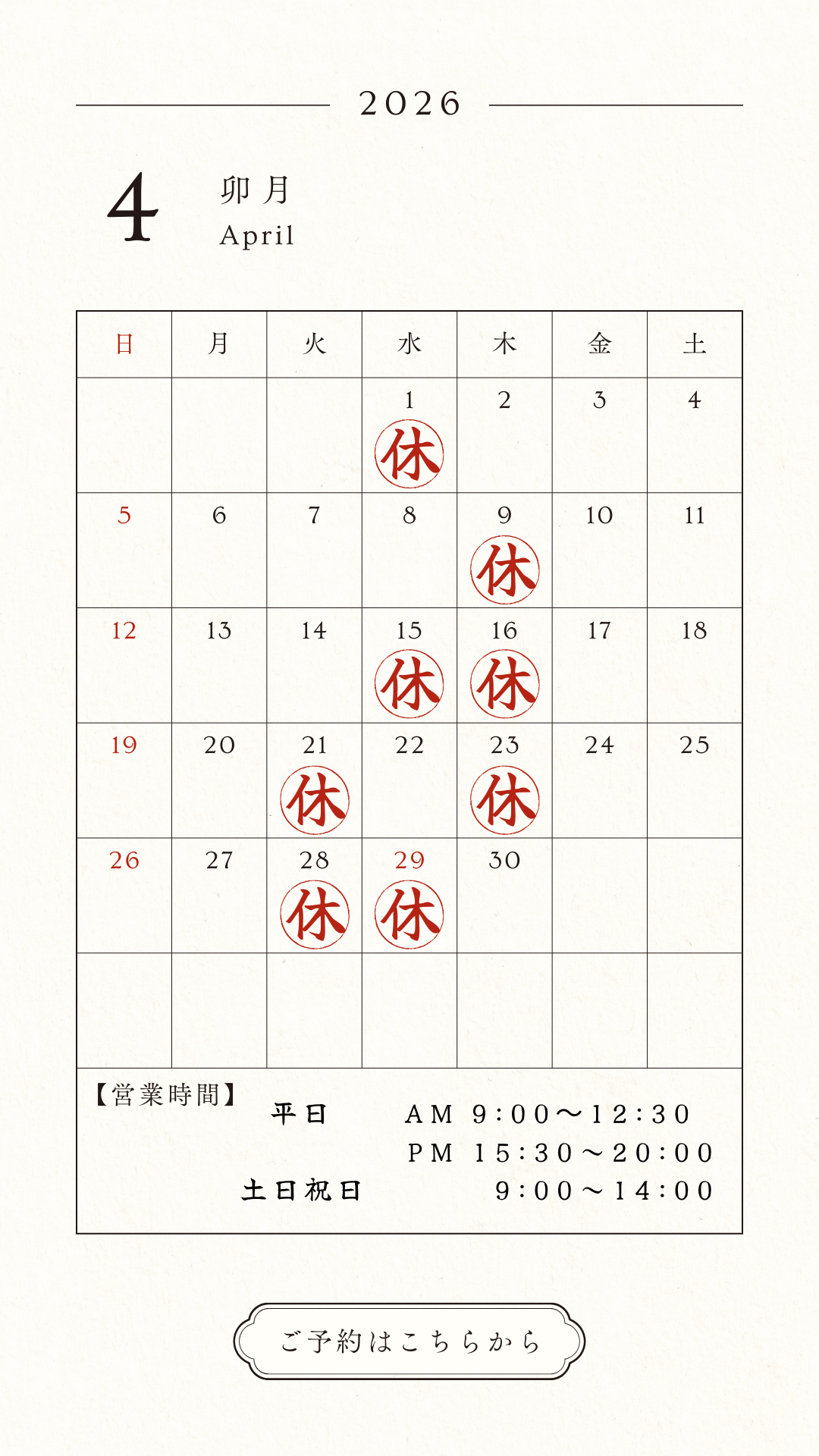 2026

4 卯月
April

| 日 | 月 | 火 | 水 | 木 | 金 | 土 |
|---|---|---|---|---|---|---|
| | | | 1 休 | 2 | 3 | 4 |
| 5 | 6 | 7 | 8 | 9 休 | 10 | 11 |
| 12 | 13 | 14 | 15 休 | 16 休 | 17 | 18 |
| 19 | 20 | 21 休 | 22 | 23 休 | 24 | 25 |
| 26 | 27 | 28 休 | 29 休 | 30 | | |
| | | | | | | |

【営業時間】
平日 AM 9:00〜12:30
PM 15:30〜20:00
土日祝日 9:00〜14:00

ご予約はこちらから